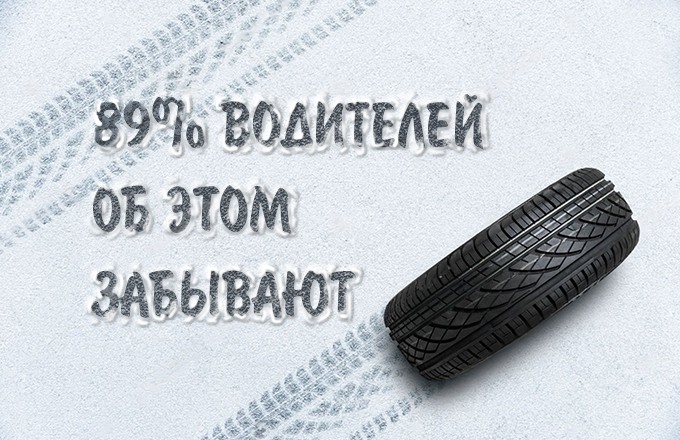 89% ВОДИТЕЛЕЙ
ОБ ЭТОМ
ЗАБЫВАЮТ